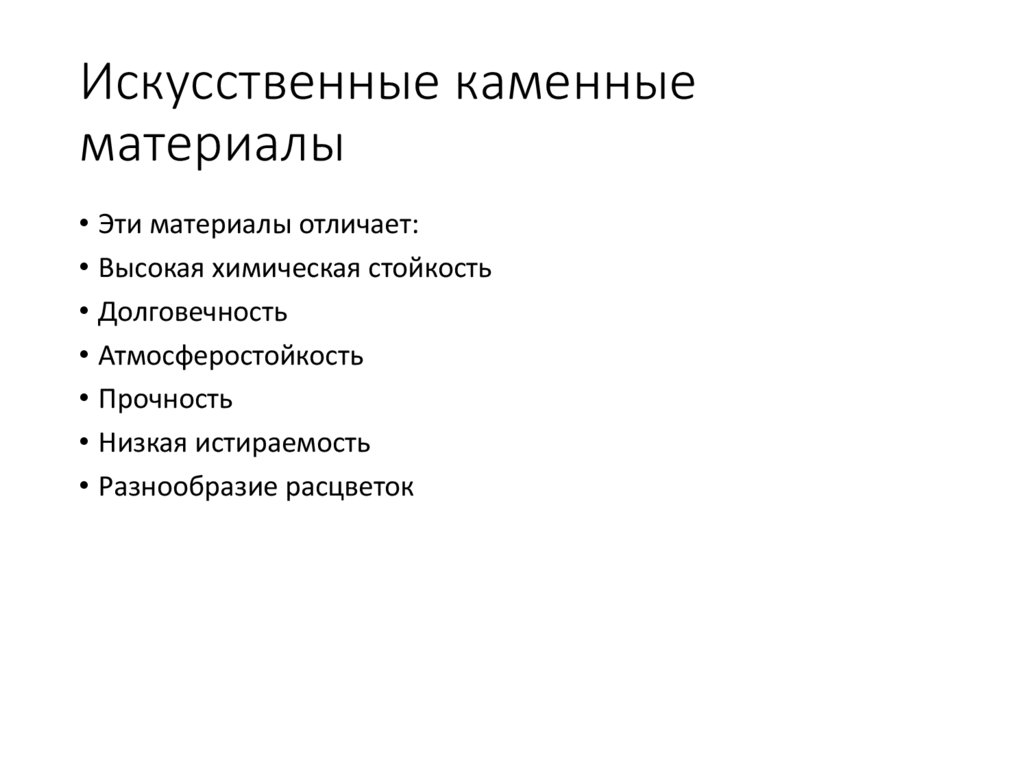 Искусственные каменные материалы

• Эти материалы отличает:
• Высокая химическая стойкость
• Долговечность
• Атмосферостойкость
• Прочность
• Низкая истираемость
• Разнообразие расцветок